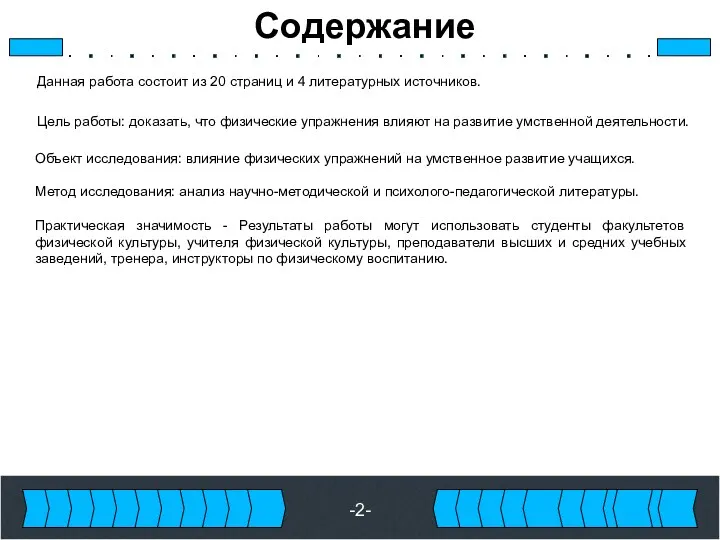 Содержание

Данная работа состоит из 20 страниц и 4 литературных источников.

Цель работы: доказать, что физические упражнения влияют на развитие умственной деятельности.

Объект исследования: влияние физических упражнений на умственное развитие учащихся.

Метод исследования: анализ научно-методической и психолого-педагогической литературы.

Практическая значимость - Результаты работы могут использовать студенты факультетов физической культуры, учителя физической культуры, преподаватели высших и средних учебных заведений, тренера, инструкторы по физическому воспитанию.

-2-